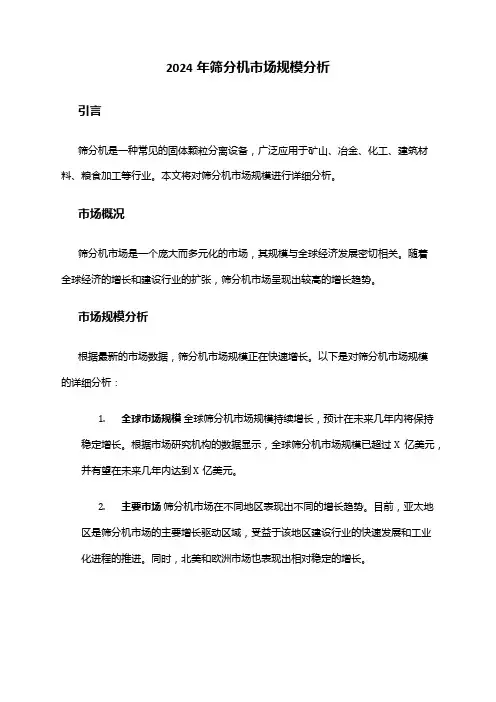 2024 年筛分机市场规模分析

引言

筛分机是一种常见的固体颗粒分离设备，广泛应用于矿山、冶金、化工、建筑材料、粮食加工等行业。本文将对筛分机市场规模进行详细分析。

市场概况

筛分机市场是一个庞大而多元化的市场，其规模与全球经济发展密切相关。随着全球经济的增长和建设行业的扩张，筛分机市场呈现出较高的增长趋势。

市场规模分析

根据最新的市场数据，筛分机市场规模正在快速增长。以下是对筛分机市场规模的详细分析：

1. 全球市场规模 全球筛分机市场规模持续增长，预计在未来几年内将保持稳定增长。根据市场研究机构的数据显示，全球筛分机市场规模已超过 X 亿美元，并有望在未来几年内达到 X 亿美元。

2. 主要市场 筛分机市场在不同地区表现出不同的增长趋势。目前，亚太地区是筛分机市场的主要增长驱动区域，受益于该地区建设行业的快速发展和工业化进程的推进。同时，北美和欧洲市场也表现出相对稳定的增长。